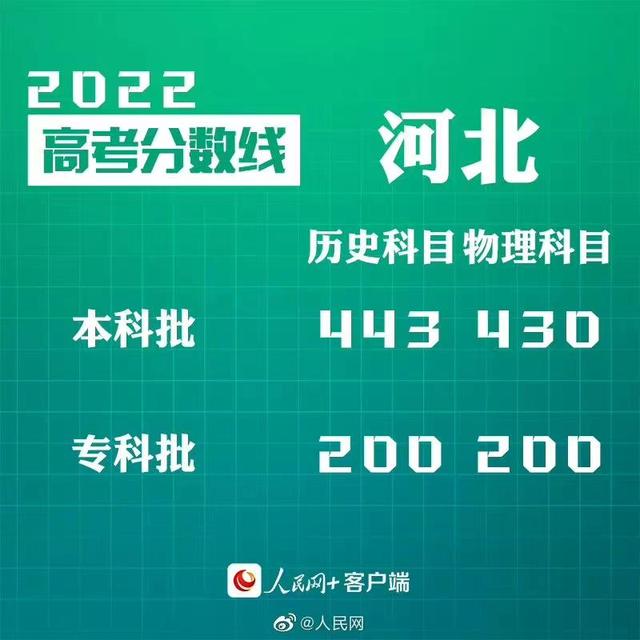 2022
高考分数线

河北

|  | 历史科目 | 物理科目 |
|---|---|---|
| 本科批 | 443 | 430 |
| 专科批 | 200 | 200 |

人民网+客户端

@人民网